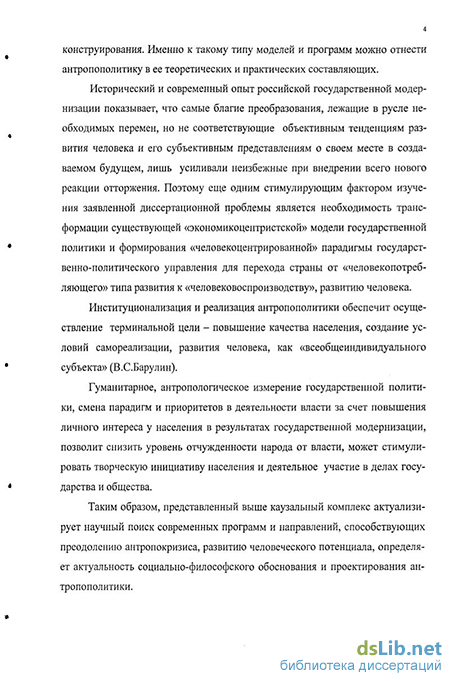 4

конструирования. Именно к такому типу моделей и программ можно отнести антропополитику в ее теоретических и практических составляющих.

Исторический и современный опыт российской государственной модернизации показывает, что самые благие преобразования, лежащие в русле необходимых перемен, но не соответствующие объективным тенденциям развития человека и его субъективным представлениям о своем месте в создаваемом будущем, лишь усиливали неизбежные при внедрении всего нового реакции отторжения. Поэтому еще одним стимулирующим фактором изучения заявленной диссертационной проблемы является необходимость трансформации существующей «экономикоцентристской» модели государственной политики и формирования «человекоцентрированной» парадигмы государственно-политического управления для перехода страны от «человекопотребляющего» типа развития к «человековоспроизводству», развитию человека.

Институционализация и реализация антропополитики обеспечит осуществление терминальной цели – повышение качества населения, создание условий самореализации, развития человека, как «всеобщеиндивидуального субъекта» (В.С.Барулин).

Гуманитарное, антропологическое измерение государственной политики, смена парадигм и приоритетов в деятельности власти за счет повышения личного интереса у населения в результатах государственной модернизации, позволит снизить уровень отчужденности народа от власти, может стимулировать творческую инициативу населения и деятельное участие в делах государства и общества.

Таким образом, представленный выше каузальный комплекс актуализирует научный поиск современных программ и направлений, способствующих преодолению антропокризиса, развитию человеческого потенциала, определяет актуальность социально-философского обоснования и проектирования антропополитики.

dsLib.net
библиотека диссертаций